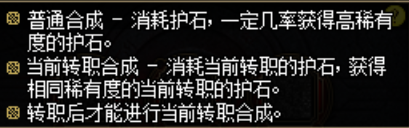 普通合成 - 消耗护石，一定几率获得高稀有度的护石。
当前转职合成 - 消耗当前转职的护石，获得相同稀有度的当前转职的护石。
转职后才能进行当前转职合成。